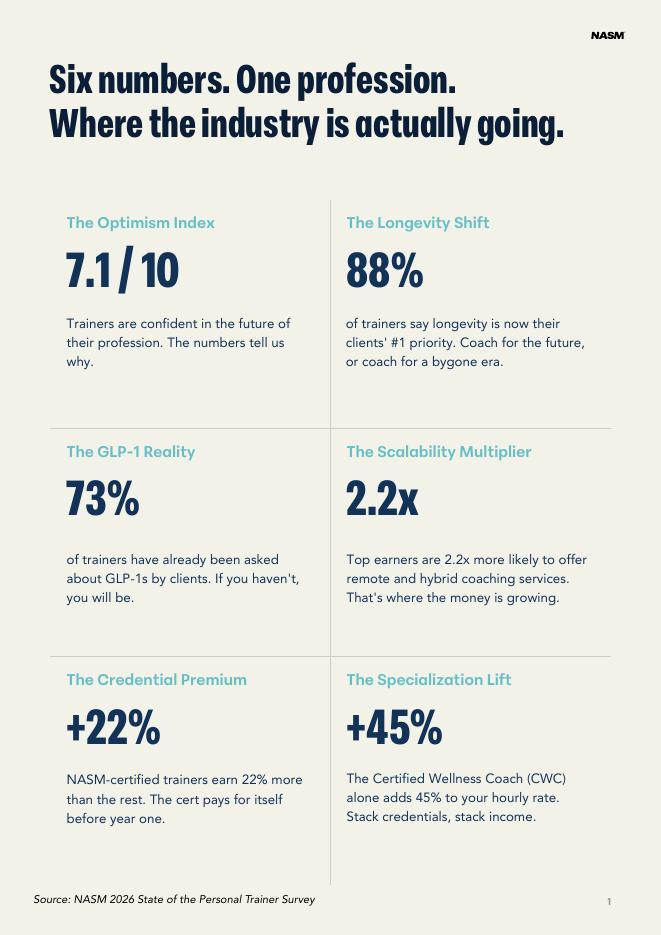 NASM

Six numbers. One profession.
Where the industry is actually going.

The Optimism Index

7.1 / 10

Trainers are confident in the future of their profession. The numbers tell us why.

The Longevity Shift

88%

of trainers say longevity is now their clients' #1 priority. Coach for the future, or coach for a bygone era.

The GLP-1 Reality

73%

of trainers have already been asked about GLP-1s by clients. If you haven't, you will be.

The Scalability Multiplier

2.2x

Top earners are 2.2x more likely to offer remote and hybrid coaching services. That's where the money is growing.

The Credential Premium

+22%

NASM-certified trainers earn 22% more than the rest. The cert pays for itself before year one.

The Specialization Lift

+45%

The Certified Wellness Coach (CWC) alone adds 45% to your hourly rate. Stack credentials, stack income.

Source: NASM 2026 State of the Personal Trainer Survey

1